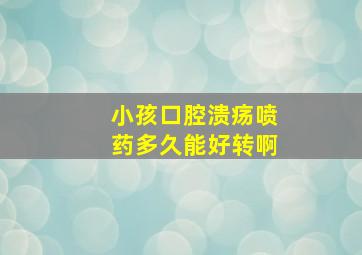 小孩口腔溃疡喷药多久能好转啊